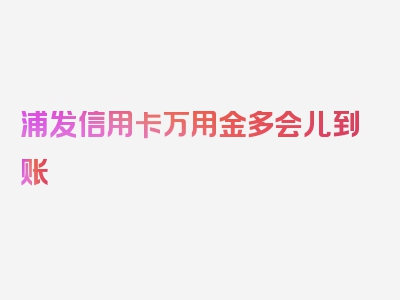 浦发信用卡万用金多会儿到账